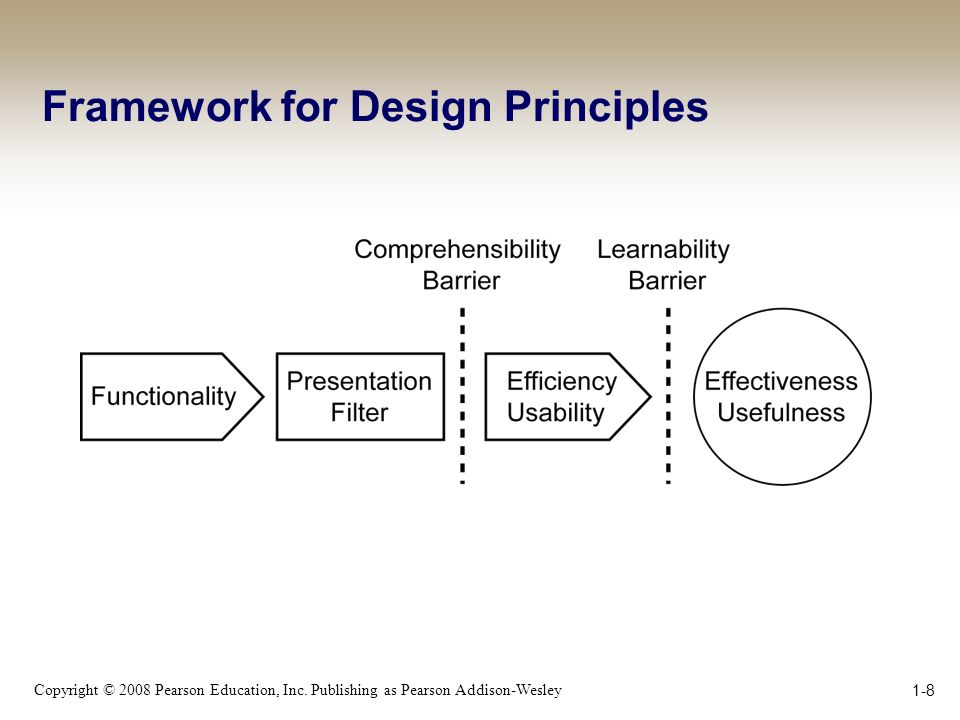 Framework for Design Principles

Comprehensibility Barrier

Learnability Barrier

Functionality

Presentation Filter

Efficiency Usability

Effectiveness Usefulness

Copyright © 2008 Pearson Education, Inc. Publishing as Pearson Addison-Wesley

1-8